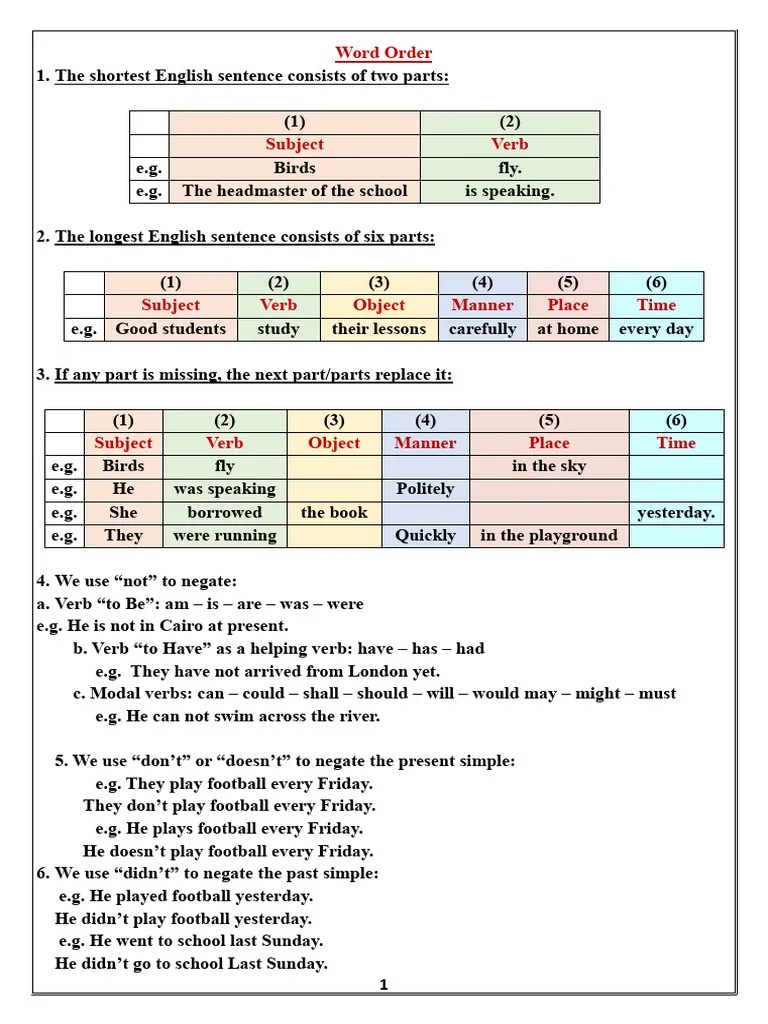 Word Order

1. The shortest English sentence consists of two parts:

| | (1) | (2) |
|---|---|---|
| | Subject | Verb |
| e.g. | Birds | fly. |
| e.g. | The headmaster of the school | is speaking. |

2. The longest English sentence consists of six parts:

| | (1) | (2) | (3) | (4) | (5) | (6) |
|---|---|---|---|---|---|---|
| | Subject | Verb | Object | Manner | Place | Time |
| e.g. | Good students | study | their lessons | carefully | at home | every day |

3. If any part is missing, the next part/parts replace it:

| | (1) | (2) | (3) | (4) | (5) | (6) |
|---|---|---|---|---|---|---|
| | Subject | Verb | Object | Manner | Place | Time |
| e.g. | Birds | fly | | | in the sky | |
| e.g. | He | was speaking | | Politely | | |
| e.g. | She | borrowed | the book | | | yesterday. |
| e.g. | They | were running | | Quickly | in the playground | |

4. We use “not” to negate:
a. Verb “to Be”: am – is – are – was – were
e.g. He is not in Cairo at present.
b. Verb “to Have” as a helping verb: have – has – had
e.g. They have not arrived from London yet.
c. Modal verbs: can – could – shall – should – will – would may – might – must
e.g. He can not swim across the river.

5. We use “don’t” or “doesn’t” to negate the present simple:
e.g. They play football every Friday.
They don’t play football every Friday.
e.g. He plays football every Friday.
He doesn’t play football every Friday.
6. We use “didn’t” to negate the past simple:
e.g. He played football yesterday.
He didn’t play football yesterday.
e.g. He went to school last Sunday.
He didn’t go to school Last Sunday.

1